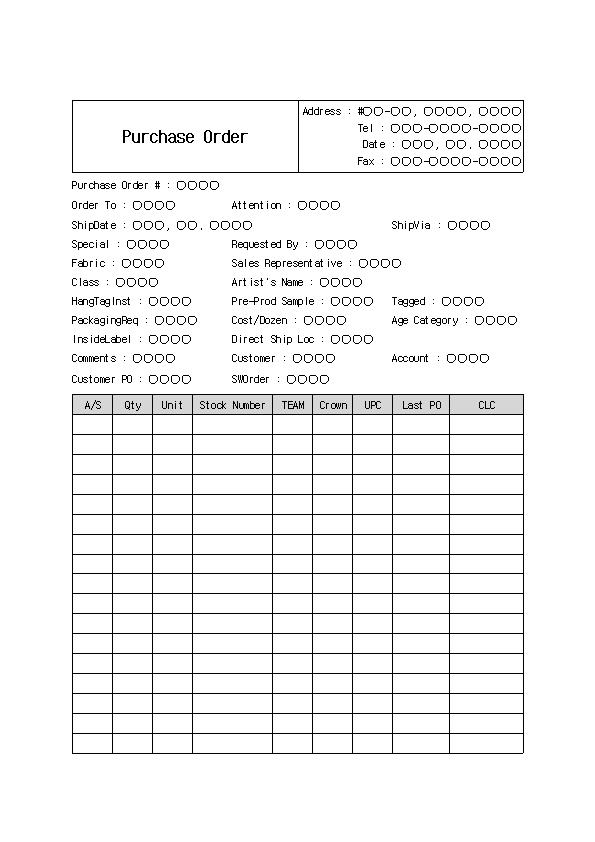 Purchase Order

Address : #○○-○○, ○○○○, ○○○○
Tel : ○○○-○○○○-○○○○
Date : ○○○, ○○. ○○○○
Fax : ○○○-○○○○-○○○○

Purchase Order # : ○○○○

Order To : ○○○○ Attention : ○○○○

ShipDate : ○○○, ○○. ○○○○ ShipVia : ○○○○

Special : ○○○○ Requested By : ○○○○

Fabric : ○○○○ Sales Representative : ○○○○

Class : ○○○○ Artist's Name : ○○○○

HangTagInst : ○○○○ Pre-Prod Sample : ○○○○ Tagged : ○○○○

PackagingReq : ○○○○ Cost/Dozen : ○○○○ Age Category : ○○○○

InsideLabel : ○○○○ Direct Ship Loc : ○○○○

Comments : ○○○○ Customer : ○○○○ Account : ○○○○

Customer PO : ○○○○ SWOrder : ○○○○

| A/S | Qty | Unit | Stock Number | TEAM | Crown | UPC | Last PO | CLC |
|---|---|---|---|---|---|---|---|---|
| | | | | | | | | |
| | | | | | | | | |
| | | | | | | | | |
| | | | | | | | | |
| | | | | | | | | |
| | | | | | | | | |
| | | | | | | | | |
| | | | | | | | | |
| | | | | | | | | |
| | | | | | | | | |
| | | | | | | | | |
| | | | | | | | | |
| | | | | | | | | |
| | | | | | | | | |
| | | | | | | | | |
| | | | | | | | | |
| | | | | | | | | |